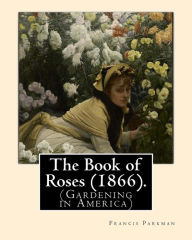 The Book of Roses (1866).
(Gardening in America)

Francis Parkman